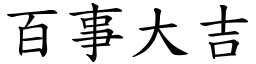 百事大吉